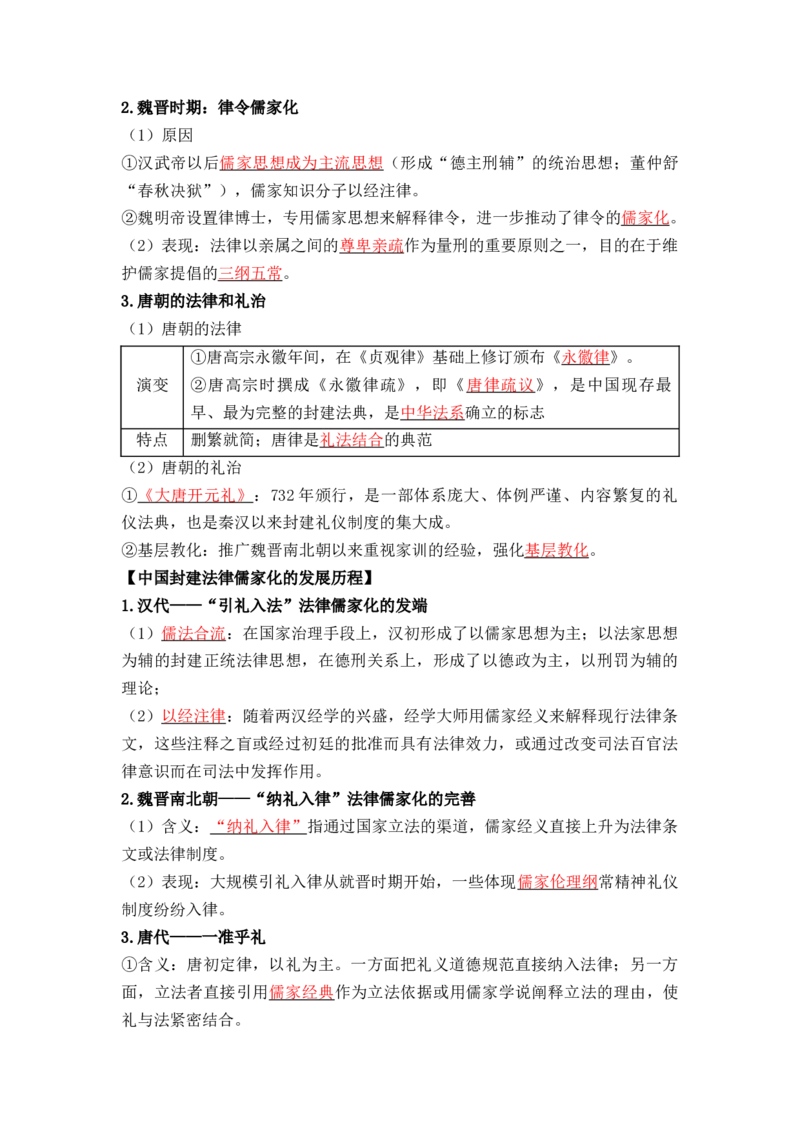 2.魏晋时期：律令儒家化

（1）原因

①汉武帝以后儒家思想成为主流思想（形成“德主刑辅”的统治思想；董仲舒“春秋决狱”），儒家知识分子以经注律。

②魏明帝设置律博士，专用儒家思想来解释律令，进一步推动了律令的儒家化。

（2）表现：法律以亲属之间的尊卑亲疏作为量刑的重要原则之一，目的在于维护儒家提倡的三纲五常。

3.唐朝的法律和礼治

（1）唐朝的法律

| 演变 | ①唐高宗永徽年间，在《贞观律》基础上修订颁布《永徽律》。②唐高宗时撰成《永徽律疏》，即《唐律疏议》，是中国现存最早、最为完整的封建法典，是中华法系确立的标志 |
|---|---|
| 特点 | 删繁就简；唐律是礼法结合的典范 |

（2）唐朝的礼治

①《大唐开元礼》：732年颁行，是一部体系庞大、体例严谨、内容繁复的礼仪法典，也是秦汉以来封建礼仪制度的集大成。

②基层教化：推广魏晋南北朝以来重视家训的经验，强化基层教化。

【中国封建法律儒家化的发展历程】

1.汉代——“引礼入法”法律儒家化的发端

（1）儒法合流：在国家治理手段上，汉初形成了以儒家思想为主；以法家思想为辅的封建正统法律思想，在德刑关系上，形成了以德政为主，以刑罚为辅的理论；

（2）以经注律：随着两汉经学的兴盛，经学大师用儒家经义来解释现行法律条文，这些注释之盲或经过初廷的批准而具有法律效力，或通过改变司法百官法律意识而在司法中发挥作用。

2.魏晋南北朝——“纳礼入律”法律儒家化的完善

（1）含义：“纳礼入律”指通过国家立法的渠道，儒家经义直接上升为法律条文或法律制度。

（2）表现：大规模引礼入律从就晋时期开始，一些体现儒家伦理纲常精神礼仪制度纷纷入律。

3.唐代——一准乎礼

①含义：唐初定律，以礼为主。一方面把礼义道德规范直接纳入法律；另一方面，立法者直接引用儒家经典作为立法依据或用儒家学说阐释立法的理由，使礼与法紧密结合。